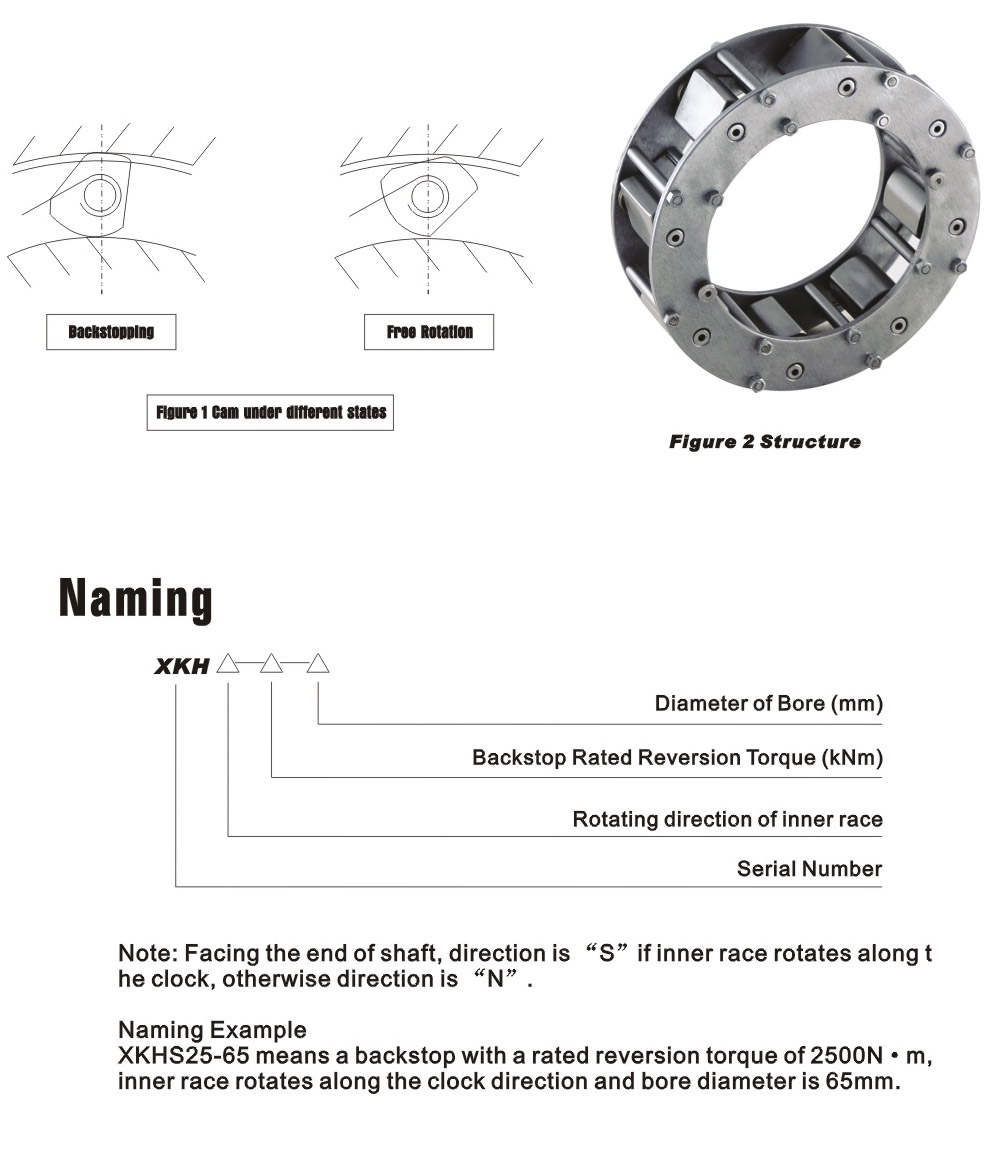 Backstopping

Free Rotation

Figure 1 Cam under different states

Figure 2 Structure

Naming

XKH △—△—△

Diameter of Bore (mm)

Backstop Rated Reversion Torque (kNm)

Rotating direction of inner race

Serial Number

Note: Facing the end of shaft, direction is “S” if inner race rotates along the clock, otherwise direction is “N”.

Naming Example
XKHS25-65 means a backstop with a rated reversion torque of 2500N • m, inner race rotates along the clock direction and bore diameter is 65mm.